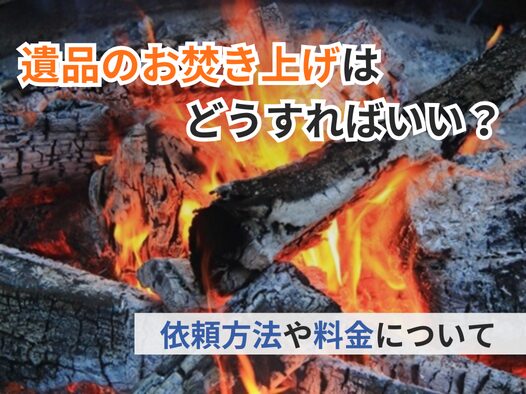 遺品のお焚き上げは
どうすればいい？

依頼方法や料金について